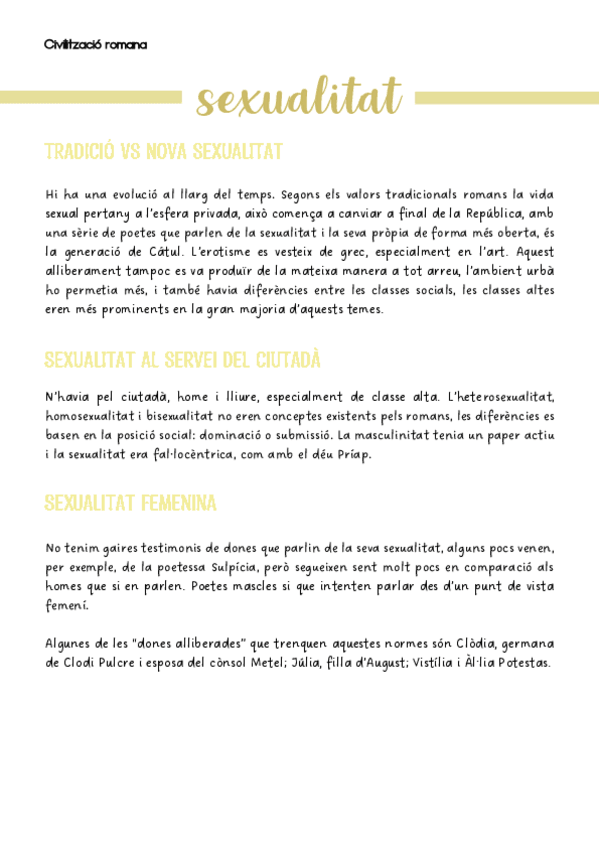 Civilització romana

sexualitat

TRADICIÓ VS NOVA SEXUALITAT

Hi ha una evolució al llarg del temps. Segons els valors tradicionals romans la vida sexual pertany a l'esfera privada, això comença a canviar a final de la República, amb una sèrie de poetes que parlen de la sexualitat i la seva pròpia de forma més oberta, és la generació de Càtul. L'erotisme es vesteix de grec, especialment en l'art. Aquest alliberament tampoc es va produïr de la mateixa manera a tot arreu, l'ambient urbà ho permetia més, i també havia diferències entre les classes socials, les classes altes eren més prominents en la gran majoria d'aquests temes.

SEXUALITAT AL SERVEI DEL CIUTADÀ

N'havia pel ciutadà, home i lliure, especialment de classe alta. L'heterosexualitat, homosexualitat i bisexualitat no eren conceptes existents pels romans, les diferències es basen en la posició social: dominació o submissió. La masculinitat tenia un paper actiu i la sexualitat era fal·locèntrica, com amb el déu Príap.

SEXUALITAT FEMENINA

No tenim gaires testimonis de dones que parlin de la seva sexualitat, alguns pocs venen, per exemple, de la poetessa Sulpícia, però segueixen sent molt pocs en comparació als homes que si en parlen. Poetes mascles si que intenten parlar des d'un punt de vista femení.

Algunes de les "dones alliberades" que trenquen aquestes normes són Clòdia, germana de Clodi Pulcre i esposa del cònsol Metel; Júlia, filla d'August; Vistília i Àl·lia Potestas.